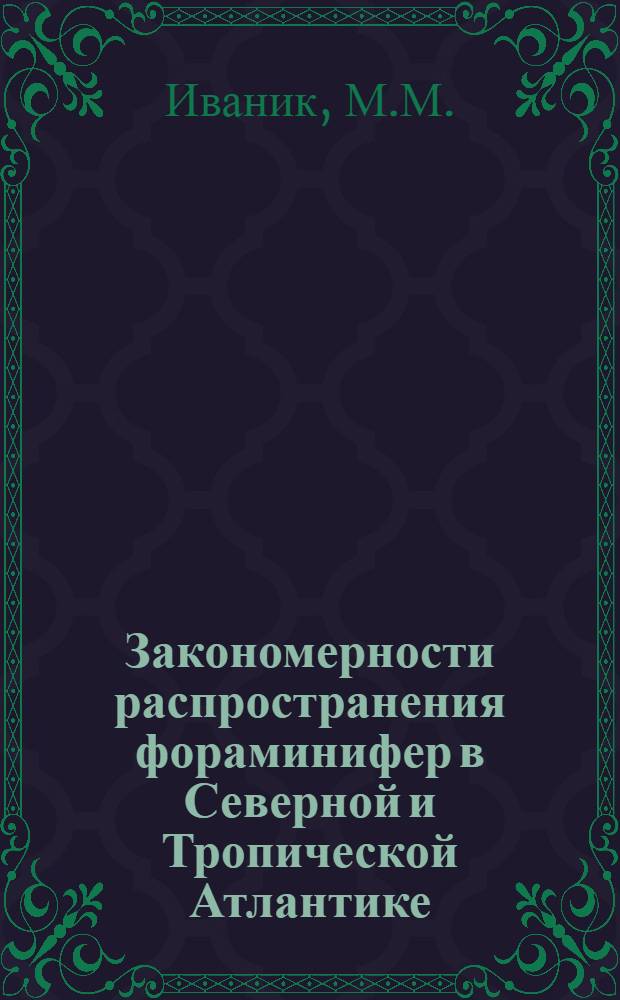 Иваник, М.М.

Закономерности распространения фораминифер в Северной и Тропической Атлантике